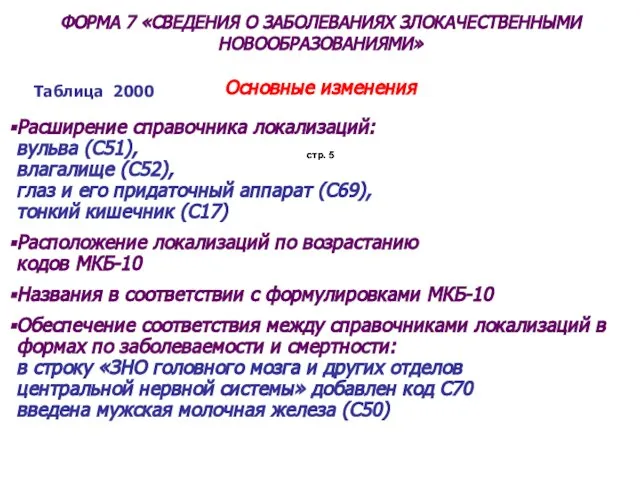 ФОРМА 7 «СВЕДЕНИЯ О ЗАБОЛЕВАНИЯХ ЗЛОКАЧЕСТВЕННЫМИ НОВООБРАЗОВАНИЯМИ»

Таблица 2000

Основные изменения

▪Расширение справочника локализаций:
вульва (С51),
влагалище (С52),
глаз и его придаточный аппарат (С69),
тонкий кишечник (С17)

стр. 5

▪Расположение локализаций по возрастанию кодов МКБ-10

▪Названия в соответствии с формулировками МКБ-10

▪Обеспечение соответствия между справочниками локализаций в формах по заболеваемости и смертности:
в строку «ЗНО головного мозга и других отделов центральной нервной системы» добавлен код С70
введена мужская молочная железа (С50)